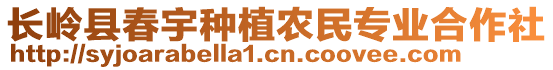 长岭县春宇种植农民专业合作社
http://syjoarabella1.cn.coovee.com